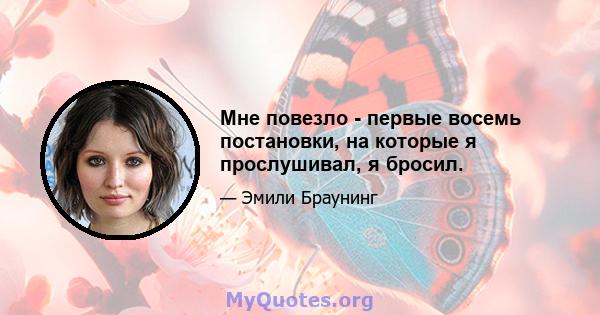 Мне повезло - первые восемь постановки, на которые я прослушивал, я бросил.

— Эмили Браунинг

MyQuotes.org